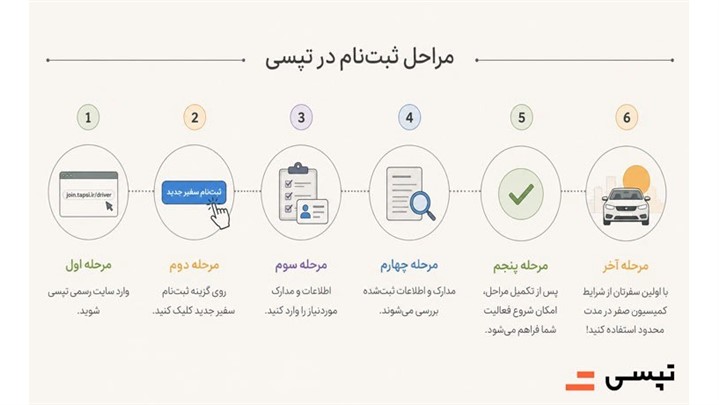 مراحل ثبت‌نام در تپسی

1

join.tapsi.ir/driver

مرحله اول

وارد سایت رسمی تپسی شوید.

2

ثبت‌نام سفیر جدید

مرحله دوم

روی گزینه ثبت‌نام سفیر جدید کلیک کنید.

3

مرحله سوم

اطلاعات و مدارک موردنیاز را وارد کنید.

4

مرحله چهارم

مدارک و اطلاعات ثبت‌شده بررسی می‌شوند.

5

مرحله پنجم

پس از تکمیل مراحل، امکان شروع فعالیت شما فراهم می‌شود.

6

مرحله آخر

با اولین سفرتان از شرایط کمیسیون صفر در مدت محدود استفاده کنید!

تپسی